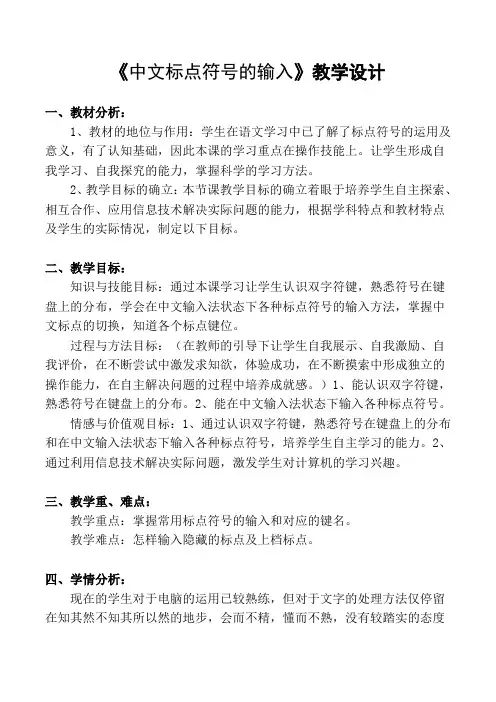 《中文标点符号的输入》教学设计

一、教材分析：

1、教材的地位与作用：学生在语文学习中已了解了标点符号的运用及意义，有了认知基础，因此本课的学习重点在操作技能上。让学生形成自我学习、自我探究的能力，掌握科学的学习方法。

2、教学目标的确立：本节课教学目标的确立着眼于培养学生自主探索、相互合作、应用信息技术解决实际问题的能力，根据学科特点和教材特点及学生的实际情况，制定以下目标。

二、教学目标：

知识与技能目标：通过本课学习让学生认识双字符键，熟悉符号在键盘上的分布，学会在中文输入法状态下各种标点符号的输入方法，掌握中文标点的切换，知道各个标点键位。

过程与方法目标：（在教师的引导下让学生自我展示、自我激励、自我评价，在不断尝试中激发求知欲，体验成功，在不断摸索中形成独立的操作能力，在自主解决问题的过程中培养成就感。）1、能认识双字符键，熟悉符号在键盘上的分布。2、能在中文输入法状态下输入各种标点符号。

情感与价值观目标：1、通过认识双字符键，熟悉符号在键盘上的分布和在中文输入法状态下输入各种标点符号，培养学生自主学习的能力。2、通过利用信息技术解决实际问题，激发学生对计算机的学习兴趣。

三、教学重、难点：

教学重点：掌握常用标点符号的输入和对应的键名。

教学难点：怎样输入隐藏的标点及上档标点。

四、学情分析：

现在的学生对于电脑的运用已较熟练，但对于文字的处理方法仅停留在知其然不知其所以然的地步，会而不精，懂而不熟，没有较踏实的态度